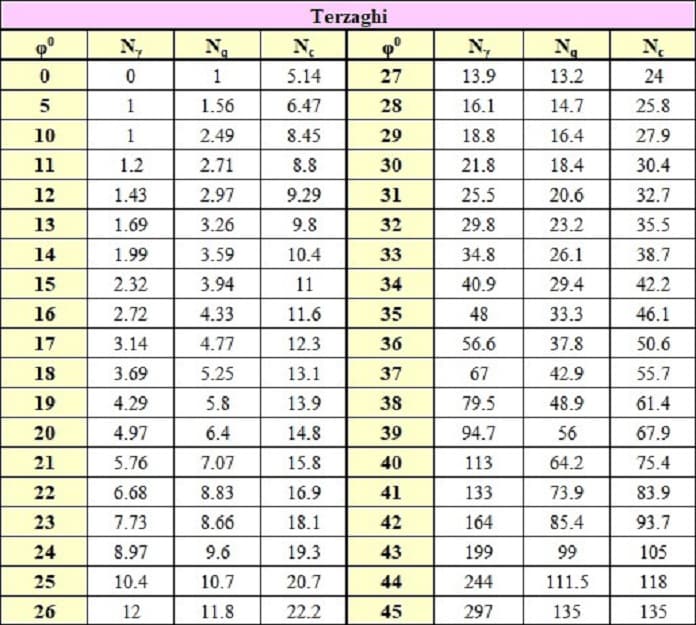 Terzaghi

| $\varphi^0$ | $N_\gamma$ | $N_q$ | $N_c$ | $\varphi^0$ | $N_\gamma$ | $N_q$ | $N_c$ |
|---|---|---|---|---|---|---|---|
| 0 | 0 | 1 | 5.14 | 27 | 13.9 | 13.2 | 24 |
| 5 | 1 | 1.56 | 6.47 | 28 | 16.1 | 14.7 | 25.8 |
| 10 | 1 | 2.49 | 8.45 | 29 | 18.8 | 16.4 | 27.9 |
| 11 | 1.2 | 2.71 | 8.8 | 30 | 21.8 | 18.4 | 30.4 |
| 12 | 1.43 | 2.97 | 9.29 | 31 | 25.5 | 20.6 | 32.7 |
| 13 | 1.69 | 3.26 | 9.8 | 32 | 29.8 | 23.2 | 35.5 |
| 14 | 1.99 | 3.59 | 10.4 | 33 | 34.8 | 26.1 | 38.7 |
| 15 | 2.32 | 3.94 | 11 | 34 | 40.9 | 29.4 | 42.2 |
| 16 | 2.72 | 4.33 | 11.6 | 35 | 48 | 33.3 | 46.1 |
| 17 | 3.14 | 4.77 | 12.3 | 36 | 56.6 | 37.8 | 50.6 |
| 18 | 3.69 | 5.25 | 13.1 | 37 | 67 | 42.9 | 55.7 |
| 19 | 4.29 | 5.8 | 13.9 | 38 | 79.5 | 48.9 | 61.4 |
| 20 | 4.97 | 6.4 | 14.8 | 39 | 94.7 | 56 | 67.9 |
| 21 | 5.76 | 7.07 | 15.8 | 40 | 113 | 64.2 | 75.4 |
| 22 | 6.68 | 8.83 | 16.9 | 41 | 133 | 73.9 | 83.9 |
| 23 | 7.73 | 8.66 | 18.1 | 42 | 164 | 85.4 | 93.7 |
| 24 | 8.97 | 9.6 | 19.3 | 43 | 199 | 99 | 105 |
| 25 | 10.4 | 10.7 | 20.7 | 44 | 244 | 111.5 | 118 |
| 26 | 12 | 11.8 | 22.2 | 45 | 297 | 135 | 135 |